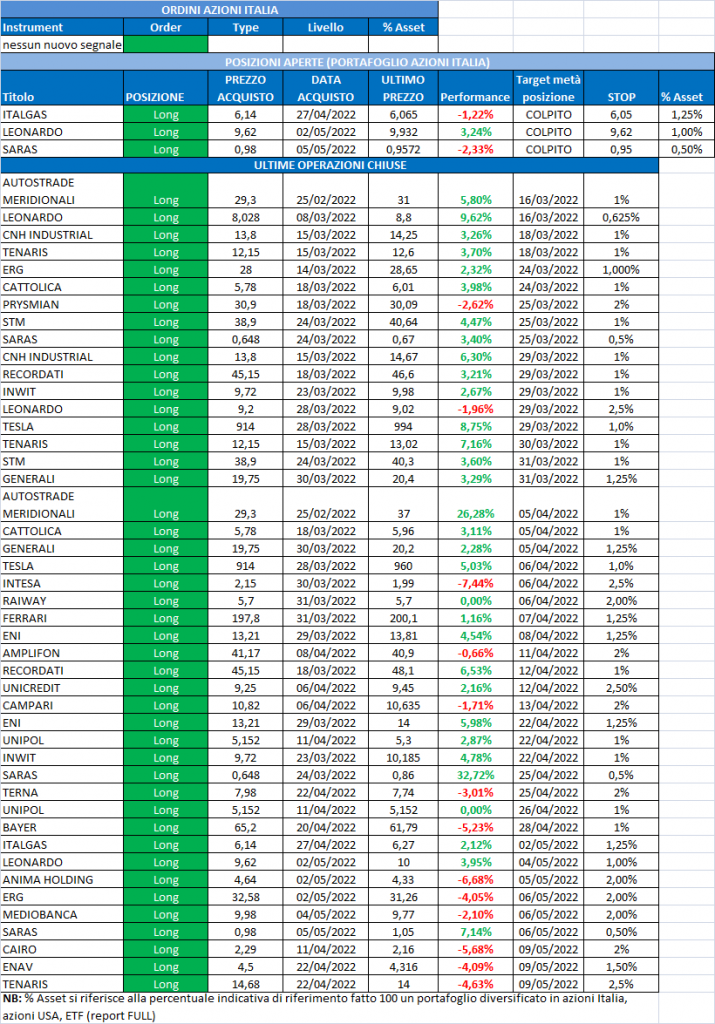 ORDINI AZIONI ITALIA

| Instrument | Order | Type | Livello | % Asset |
|---|---|---|---|---|
| nessun nuovo segnale | | | | |

POSIZIONI APERTE (PORTAFOGLIO AZIONI ITALIA)

| Titolo | POSIZIONE | PREZZO ACQUISTO | DATA ACQUISTO | ULTIMO PREZZO | Performance | Target metà posizione | STOP | % Asset |
|---|---|---|---|---|---|---|---|---|
| ITALGAS | Long | 6,14 | 27/04/2022 | 6,065 | -1,22% | COLPITO | 6,05 | 1,25% |
| LEONARDO | Long | 9,62 | 02/05/2022 | 9,932 | 3,24% | COLPITO | 9,62 | 1,00% |
| SARAS | Long | 0,98 | 05/05/2022 | 0,9572 | -2,33% | COLPITO | 0,95 | 0,50% |

ULTIME OPERAZIONI CHIUSE

| | | | | | | | |
|---|---|---|---|---|---|---|---|
| AUTOSTRADE MERIDIONALI | Long | 29,3 | 25/02/2022 | 31 | 5,80% | 16/03/2022 | 1% |
| LEONARDO | Long | 8,028 | 08/03/2022 | 8,8 | 9,62% | 16/03/2022 | 0,625% |
| CNH INDUSTRIAL | Long | 13,8 | 15/03/2022 | 14,25 | 3,26% | 18/03/2022 | 1% |
| TENARIS | Long | 12,15 | 15/03/2022 | 12,6 | 3,70% | 18/03/2022 | 1% |
| ERG | Long | 28 | 14/03/2022 | 28,65 | 2,32% | 24/03/2022 | 1,000% |
| CATTOLICA | Long | 5,78 | 18/03/2022 | 6,01 | 3,98% | 24/03/2022 | 1% |
| PRYSMIAN | Long | 30,9 | 18/03/2022 | 30,09 | -2,62% | 25/03/2022 | 2% |
| STM | Long | 38,9 | 24/03/2022 | 40,64 | 4,47% | 25/03/2022 | 1% |
| SARAS | Long | 0,648 | 24/03/2022 | 0,67 | 3,40% | 25/03/2022 | 0,5% |
| CNH INDUSTRIAL | Long | 13,8 | 15/03/2022 | 14,67 | 6,30% | 29/03/2022 | 1% |
| RECORDATI | Long | 45,15 | 18/03/2022 | 46,6 | 3,21% | 29/03/2022 | 1% |
| INWIT | Long | 9,72 | 23/03/2022 | 9,98 | 2,67% | 29/03/2022 | 1% |
| LEONARDO | Long | 9,2 | 28/03/2022 | 9,02 | -1,96% | 29/03/2022 | 2,5% |
| TESLA | Long | 914 | 28/03/2022 | 994 | 8,75% | 29/03/2022 | 1,0% |
| TENARIS | Long | 12,15 | 15/03/2022 | 13,02 | 7,16% | 30/03/2022 | 1% |
| STM | Long | 38,9 | 24/03/2022 | 40,3 | 3,60% | 31/03/2022 | 1% |
| GENERALI | Long | 19,75 | 30/03/2022 | 20,4 | 3,29% | 31/03/2022 | 1,25% |
| AUTOSTRADE MERIDIONALI | Long | 29,3 | 25/02/2022 | 37 | 26,28% | 05/04/2022 | 1% |
| CATTOLICA | Long | 5,78 | 18/03/2022 | 5,96 | 3,11% | 05/04/2022 | 1% |
| GENERALI | Long | 19,75 | 30/03/2022 | 20,2 | 2,28% | 05/04/2022 | 1,25% |
| TESLA | Long | 914 | 28/03/2022 | 960 | 5,03% | 06/04/2022 | 1,0% |
| INTESA | Long | 2,15 | 30/03/2022 | 1,99 | -7,44% | 06/04/2022 | 2,5% |
| RAIWAY | Long | 5,7 | 31/03/2022 | 5,7 | 0,00% | 06/04/2022 | 2,00% |
| FERRARI | Long | 197,8 | 31/03/2022 | 200,1 | 1,16% | 07/04/2022 | 1,25% |
| ENI | Long | 13,21 | 29/03/2022 | 13,81 | 4,54% | 08/04/2022 | 1,25% |
| AMPLIFON | Long | 41,17 | 08/04/2022 | 40,9 | -0,66% | 11/04/2022 | 2% |
| RECORDATI | Long | 45,15 | 18/03/2022 | 48,1 | 6,53% | 12/04/2022 | 1% |
| UNICREDIT | Long | 9,25 | 06/04/2022 | 9,45 | 2,16% | 12/04/2022 | 2,50% |
| CAMPARI | Long | 10,82 | 06/04/2022 | 10,635 | -1,71% | 13/04/2022 | 2% |
| ENI | Long | 13,21 | 29/03/2022 | 14 | 5,98% | 22/04/2022 | 1,25% |
| UNIPOL | Long | 5,152 | 11/04/2022 | 5,3 | 2,87% | 22/04/2022 | 1% |
| INWIT | Long | 9,72 | 23/03/2022 | 10,185 | 4,78% | 22/04/2022 | 1% |
| SARAS | Long | 0,648 | 24/03/2022 | 0,86 | 32,72% | 25/04/2022 | 0,5% |
| TERNA | Long | 7,98 | 22/04/2022 | 7,74 | -3,01% | 25/04/2022 | 2% |
| UNIPOL | Long | 5,152 | 11/04/2022 | 5,152 | 0,00% | 26/04/2022 | 1% |
| BAYER | Long | 65,2 | 20/04/2022 | 61,79 | -5,23% | 28/04/2022 | 1% |
| ITALGAS | Long | 6,14 | 27/04/2022 | 6,27 | 2,12% | 02/05/2022 | 1,25% |
| LEONARDO | Long | 9,62 | 02/05/2022 | 10 | 3,95% | 04/05/2022 | 1,00% |
| ANIMA HOLDING | Long | 4,64 | 02/05/2022 | 4,33 | -6,68% | 05/05/2022 | 2,00% |
| ERG | Long | 32,58 | 02/05/2022 | 31,26 | -4,05% | 06/05/2022 | 2,00% |
| MEDIOBANCA | Long | 9,98 | 04/05/2022 | 9,77 | -2,10% | 06/05/2022 | 2,00% |
| SARAS | Long | 0,98 | 05/05/2022 | 1,05 | 7,14% | 06/05/2022 | 0,50% |
| CAIRO | Long | 2,29 | 11/04/2022 | 2,16 | -5,68% | 09/05/2022 | 2% |
| ENAV | Long | 4,5 | 22/04/2022 | 4,316 | -4,09% | 09/05/2022 | 1,50% |
| TENARIS | Long | 14,68 | 22/04/2022 | 14 | -4,63% | 09/05/2022 | 2,5% |

NB: % Asset si riferisce alla percentuale indicativa di riferimento fatto 100 un portafoglio diversificato in azioni Italia, azioni USA, ETF (report FULL)